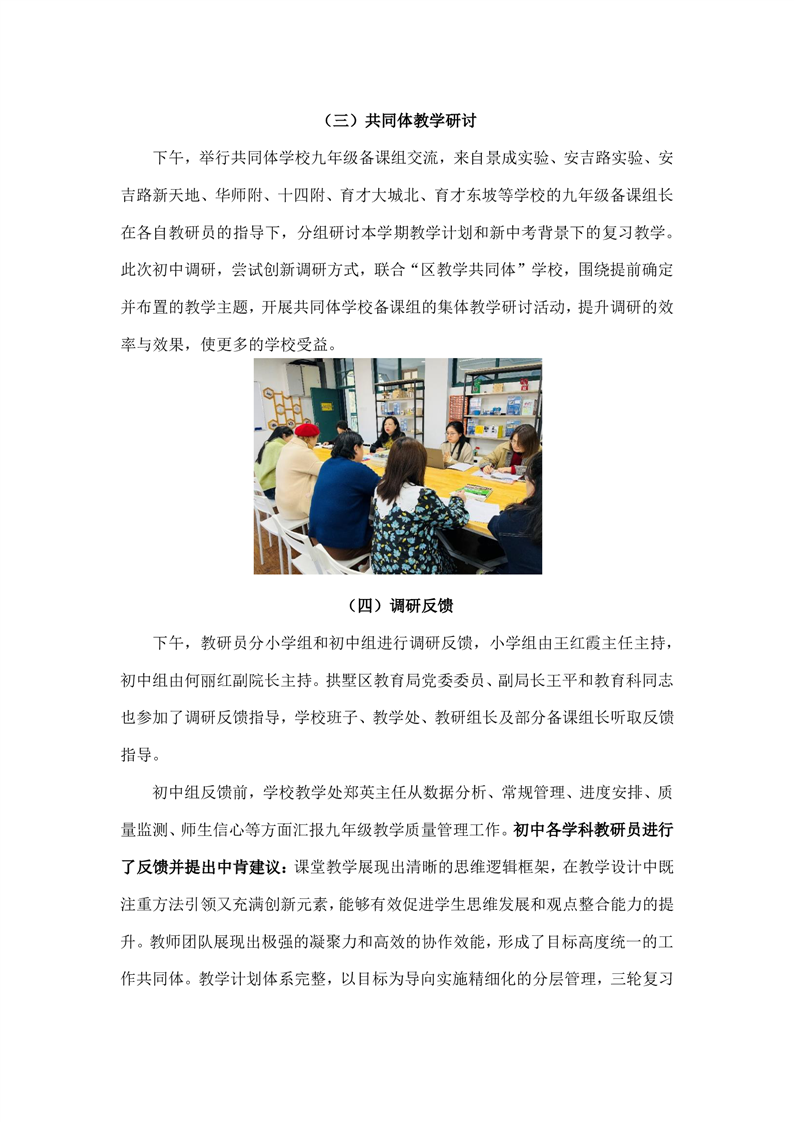 （三）共同体教学研讨

下午，举行共同体学校九年级备课组交流，来自景成实验、安吉路实验、安吉路新天地、华师附、十四附、育才大城北、育才东坡等学校的九年级备课组长在各自教研员的指导下，分组研讨本学期教学计划和新中考背景下的复习教学。此次初中调研，尝试创新调研方式，联合“区教学共同体”学校，围绕提前确定并布置的教学主题，开展共同体学校备课组的集体教学研讨活动，提升调研的效率与效果，使更多的学校受益。

（四）调研反馈

下午，教研员分小学组和初中组进行调研反馈，小学组由王红霞主任主持，初中组由何丽红副院长主持。拱墅区教育局党委委员、副局长王平和教育科同志也参加了调研反馈指导，学校班子、教学处、教研组长及部分备课组长听取反馈指导。

初中组反馈前，学校教学处郑英主任从数据分析、常规管理、进度安排、质量监测、师生信心等方面汇报九年级教学质量管理工作。初中各学科教研员进行了反馈并提出中肯建议：课堂教学展现出清晰的思维逻辑框架，在教学设计中既注重方法引领又充满创新元素，能够有效促进学生思维发展和观点整合能力的提升。教师团队展现出极强的凝聚力和高效的协作效能，形成了目标高度统一的工作共同体。教学计划体系完整，以目标为导向实施精细化的分层管理，三轮复习